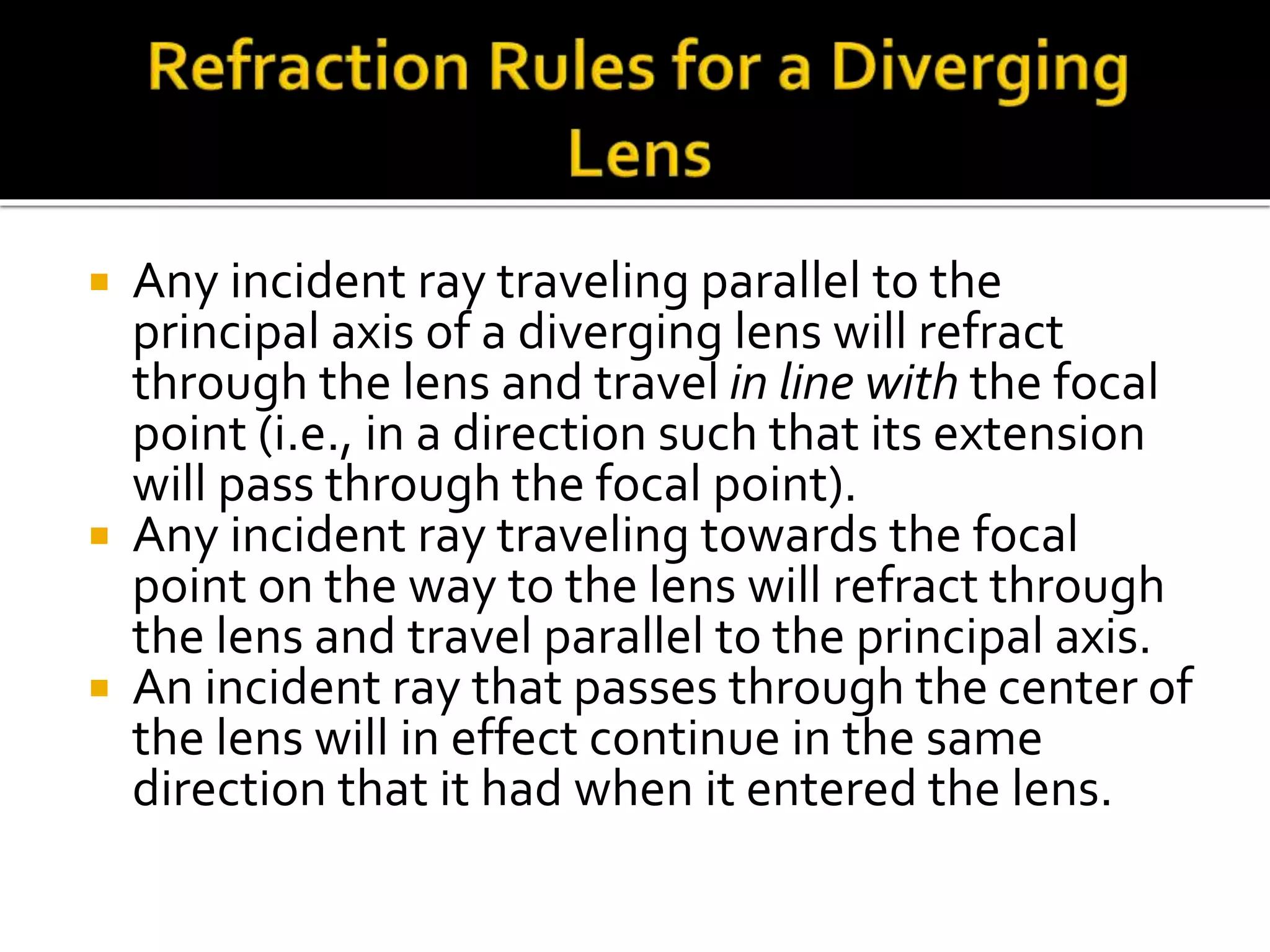 Refraction Rules for a Diverging Lens

• Any incident ray traveling parallel to the principal axis of a diverging lens will refract through the lens and travel in line with the focal point (i.e., in a direction such that its extension will pass through the focal point).
• Any incident ray traveling towards the focal point on the way to the lens will refract through the lens and travel parallel to the principal axis.
• An incident ray that passes through the center of the lens will in effect continue in the same direction that it had when it entered the lens.